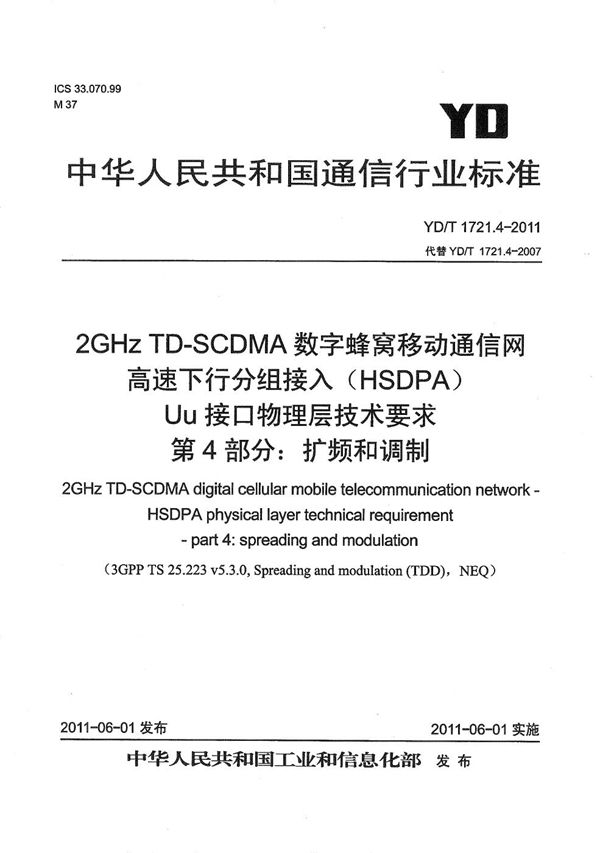 ICS 33.070.99
M 37

YD

中华人民共和国通信行业标准

YD/T 1721.4-2011
代替 YD/T 1721.4-2007

2GHz TD-SCDMA 数字蜂窝移动通信网
高速下行分组接入（HSDPA）
Uu 接口物理层技术要求
第 4 部分：扩频和调制

2GHz TD-SCDMA digital cellular mobile telecommunication network - HSDPA physical layer technical requirement - part 4: spreading and modulation

（3GPP TS 25.223 v5.3.0, Spreading and modulation (TDD)，NEQ）

2011-06-01 发布

2011-06-01 实施

中华人民共和国工业和信息化部 发布